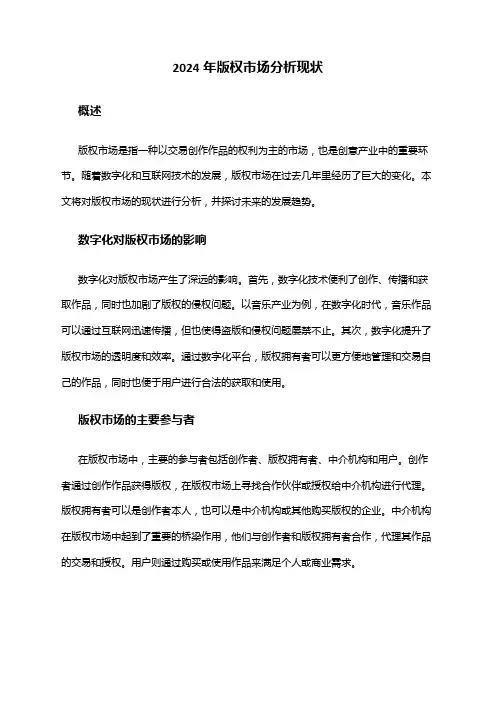 2024 年版权市场分析现状

概述

版权市场是指一种以交易创作作品的权利为主的市场，也是创意产业中的重要环节。随着数字化和互联网技术的发展，版权市场在过去几年里经历了巨大的变化。本文将对版权市场的现状进行分析，并探讨未来的发展趋势。

数字化对版权市场的影响

数字化对版权市场产生了深远的影响。首先，数字化技术便利了创作、传播和获取作品，同时也加剧了版权的侵权问题。以音乐产业为例，在数字化时代，音乐作品可以通过互联网迅速传播，但也使得盗版和侵权问题屡禁不止。其次，数字化提升了版权市场的透明度和效率。通过数字化平台，版权拥有者可以更方便地管理和交易自己的作品，同时也便于用户进行合法的获取和使用。

版权市场的主要参与者

在版权市场中，主要的参与者包括创作者、版权拥有者、中介机构和用户。创作者通过创作作品获得版权，在版权市场上寻找合作伙伴或授权给中介机构进行代理。版权拥有者可以是创作者本人，也可以是中介机构或其他购买版权的企业。中介机构在版权市场中起到了重要的桥梁作用，他们与创作者和版权拥有者合作，代理其作品的交易和授权。用户则通过购买或使用作品来满足个人或商业需求。